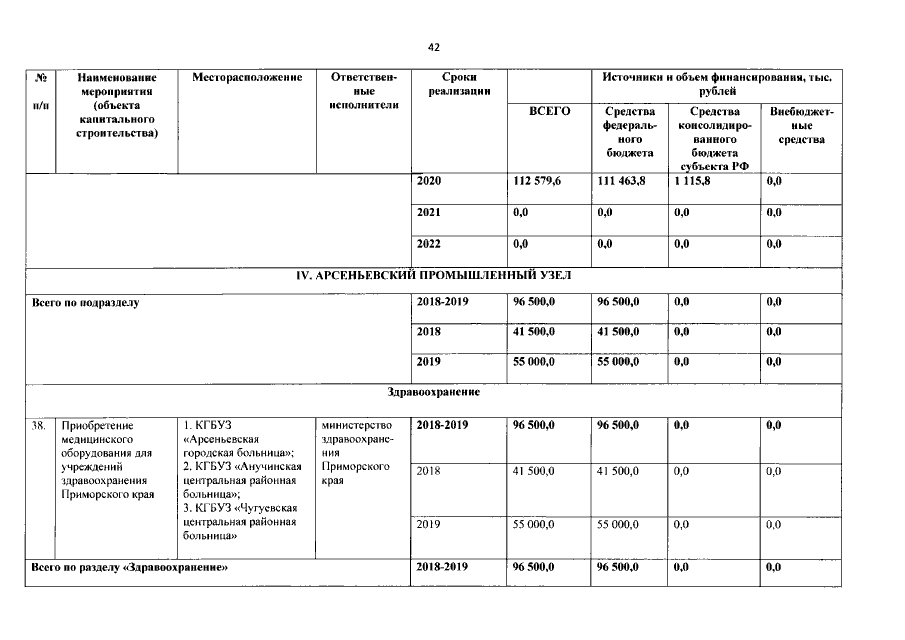 42

| № п/п | Наименование мероприятия (объекта капитального строительства) | Месторасположение | Ответственные исполнители | Сроки реализации | ВСЕГО | Источники и объем финансирования, тыс. рублей Средства федерального бюджета | Средства консолидированного бюджета субъекта РФ | Внебюджетные средства |
|---|---|---|---|---|---|---|---|---|
| | | | | 2020 | 112 579,6 | 111 463,8 | 1 115,8 | 0,0 |
| | | | | 2021 | 0,0 | 0,0 | 0,0 | 0,0 |
| | | | | 2022 | 0,0 | 0,0 | 0,0 | 0,0 |
| IV. АРСЕНЬЕВСКИЙ ПРОМЫШЛЕННЫЙ УЗЕЛ | | | | | | | | |
| Всего по подразделу | | | | 2018-2019 | 96 500,0 | 96 500,0 | 0,0 | 0,0 |
| | | | | 2018 | 41 500,0 | 41 500,0 | 0,0 | 0,0 |
| | | | | 2019 | 55 000,0 | 55 000,0 | 0,0 | 0,0 |
| Здравоохранение | | | | | | | | |
| 38. | Приобретение медицинского оборудования для учреждений здравоохранения Приморского края | 1. КГБУЗ «Арсеньевская городская больница»; 2. КГБУЗ «Анучинская центральная районная больница»; 3. КГБУЗ «Чугуевская центральная районная больница» | министерство здравоохранения Приморского края | 2018-2019 | 96 500,0 | 96 500,0 | 0,0 | 0,0 |
| | | | | 2018 | 41 500,0 | 41 500,0 | 0,0 | 0,0 |
| | | | | 2019 | 55 000,0 | 55 000,0 | 0,0 | 0,0 |
| Всего по разделу «Здравоохранение» | | | | 2018-2019 | 96 500,0 | 96 500,0 | 0,0 | 0,0 |